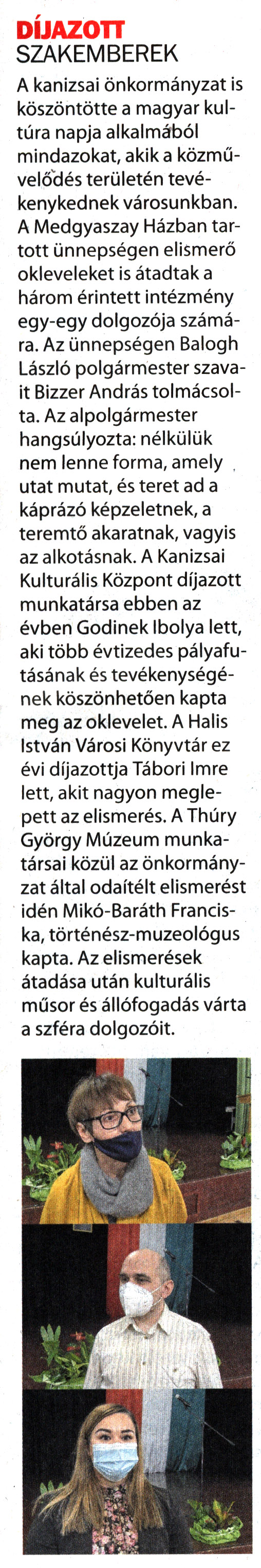 DÍJAZOTT SZAKEMBEREK

A kanizsai önkormányzat is köszöntötte a magyar kultúra napja alkalmából mindazokat, akik a közművelődés területén tevékenykednek városunkban. A Medgyaszay Házban tartott ünnepségen elismerő okleveleket is átadtak a három érintett intézmény egy-egy dolgozója számára. Az ünnepségen Balogh László polgármester szavait Bizzer András tolmácsolta. Az alpolgármester hangsúlyozta: nélkülük nem lenne forma, amely utat mutat, és teret ad a káprázó képzeletnek, a teremtő akaratnak, vagyis az alkotásnak. A Kanizsai Kulturális Központ díjazott munkatársa ebben az évben Godinek Ibolya lett, aki több évtizedes pályafutásának és tevékenységének köszönhetően kapta meg az oklevelet. A Halis István Városi Könyvtár ez évi díjazottja Tábori Imre lett, akit nagyon meglepett az elismerés. A Thúry György Múzeum munkatársai közül az önkormányzat által odaítélt elismerést idén Mikó-Baráth Franciska, történész-muzeológus kapta. Az elismerések átadása után kulturális műsor és állófogadás várta a szféra dolgozóit.